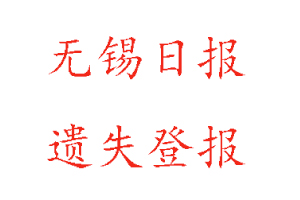 无锡日报

遗失登报